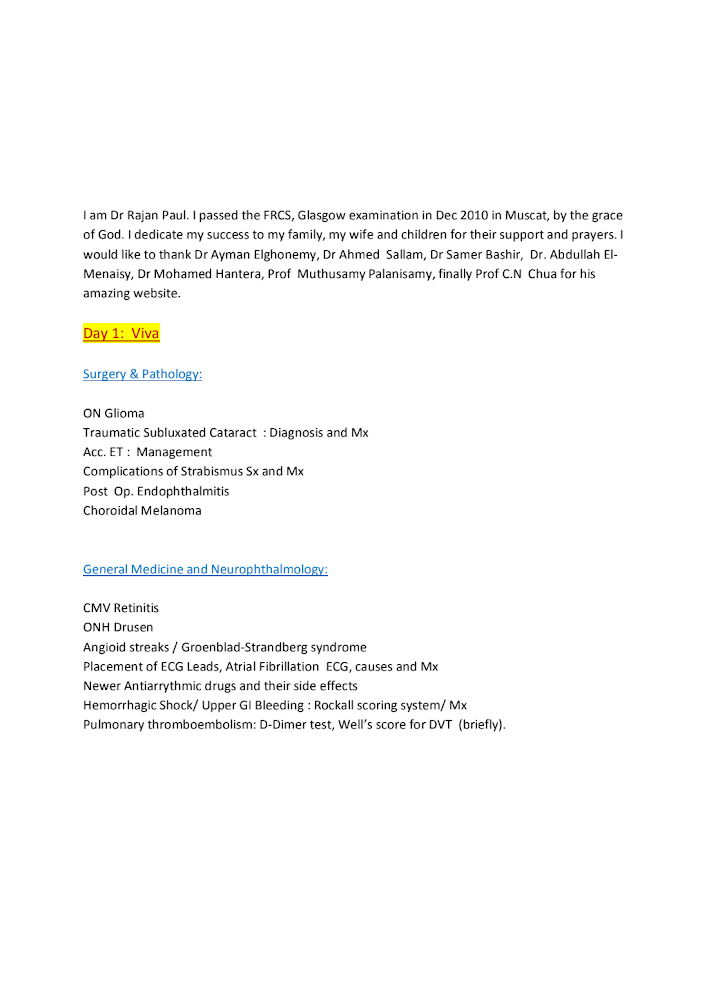 I am Dr Rajan Paul. I passed the FRCS, Glasgow examination in Dec 2010 in Muscat, by the grace of God. I dedicate my success to my family, my wife and children for their support and prayers. I would like to thank Dr Ayman Elghonemy, Dr Ahmed Sallam, Dr Samer Bashir, Dr. Abdullah El-Menaisy, Dr Mohamed Hantera, Prof Muthusamy Palanisamy, finally Prof C.N Chua for his amazing website.

Day 1: Viva

Surgery & Pathology:

ON Glioma
Traumatic Subluxated Cataract : Diagnosis and Mx
Acc. ET : Management
Complications of Strabismus Sx and Mx
Post Op. Endophthalmitis
Choroidal Melanoma

General Medicine and Neurophthalmology:

CMV Retinitis
ONH Drusen
Angioid streaks / Groenblad-Strandberg syndrome
Placement of ECG Leads, Atrial Fibrillation ECG, causes and Mx
Newer Antiarrythmic drugs and their side effects
Hemorrhagic Shock/ Upper GI Bleeding : Rockall scoring system/ Mx
Pulmonary thromboembolism: D-Dimer test, Well's score for DVT (briefly).